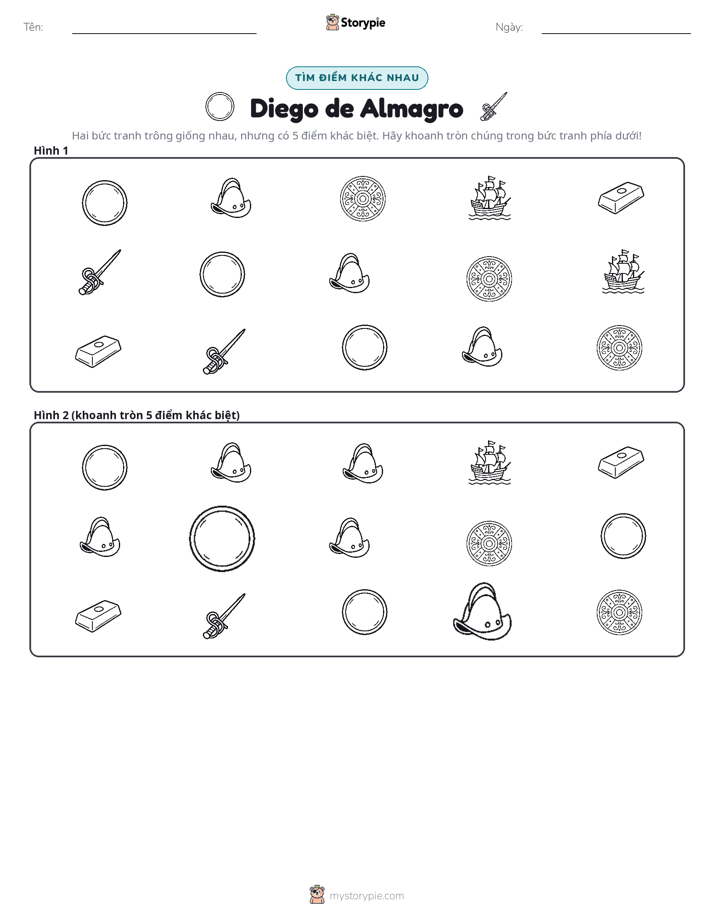 Tên: ____ Storypie Ngày: ____

TÌM ĐIỂM KHÁC NHAU

Diego de Almagro

Hai bức tranh trông giống nhau, nhưng có 5 điểm khác biệt. Hãy khoanh tròn chúng trong bức tranh phía dưới!

Hình 1

Hình 2 (khoanh tròn 5 điểm khác biệt)

mystorypie.com